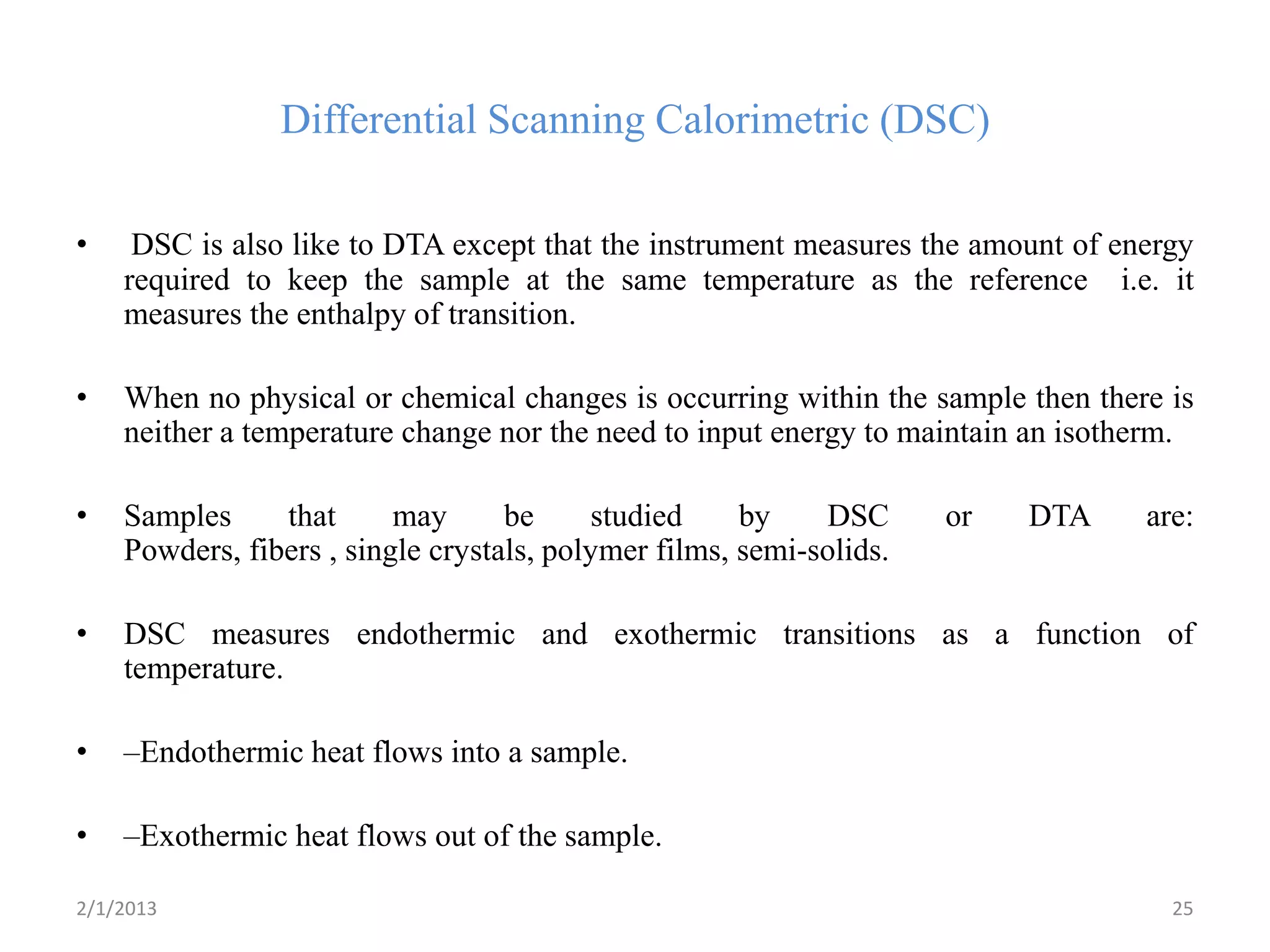 Differential Scanning Calorimetric (DSC)

• DSC is also like to DTA except that the instrument measures the amount of energy required to keep the sample at the same temperature as the reference i.e. it measures the enthalpy of transition.

• When no physical or chemical changes is occurring within the sample then there is neither a temperature change nor the need to input energy to maintain an isotherm.

• Samples that may be studied by DSC or DTA are: Powders, fibers , single crystals, polymer films, semi-solids.

• DSC measures endothermic and exothermic transitions as a function of temperature.

• –Endothermic heat flows into a sample.

• –Exothermic heat flows out of the sample.

2/1/2013

25